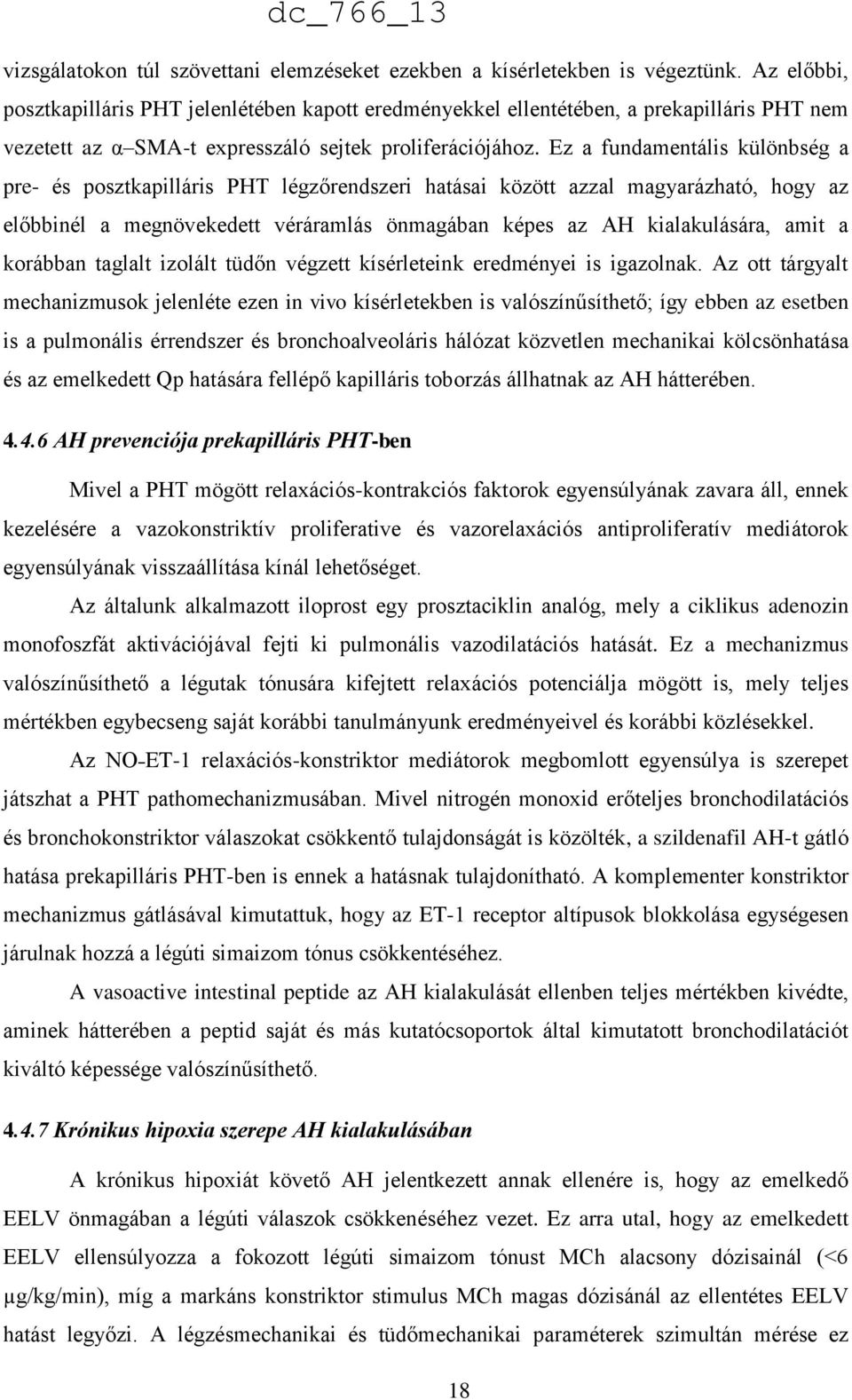 dc_766_13

vizsgálatokon túl szövettani elemzéseket ezekben a kísérletekben is végeztünk. Az előbbi, posztkapilláris PHT jelenlétében kapott eredményekkel ellentétében, a prekapilláris PHT nem vezetett az α–SMA-t expresszáló sejtek proliferációjához. Ez a fundamentális különbség a pre- és posztkapilláris PHT légzőrendszeri hatásai között azzal magyarázható, hogy az előbbinél a megnövekedett véráramlás önmagában képes az AH kialakulására, amit a korábban taglalt izolált tüdőn végzett kísérleteink eredményei is igazolnak. Az ott tárgyalt mechanizmusok jelenléte ezen in vivo kísérletekben is valószínűsíthető; így ebben az esetben is a pulmonális érrendszer és bronchoalveoláris hálózat közvetlen mechanikai kölcsönhatása és az emelkedett Qp hatására fellépő kapilláris toborzás állhatnak az AH hátterében.

4.4.6 AH prevenciója prekapilláris PHT-ben

Mivel a PHT mögött relaxációs-kontrakciós faktorok egyensúlyának zavara áll, ennek kezelésére a vazokonstriktív proliferative és vazorelaxációs antiproliferatív mediátorok egyensúlyának visszaállítása kínál lehetőséget.

Az általunk alkalmazott iloprost egy prosztaciklin analóg, mely a ciklikus adenozin monofoszfát aktivációjával fejti ki pulmonális vazodilatációs hatását. Ez a mechanizmus valószínűsíthető a légutak tónusára kifejtett relaxációs potenciálja mögött is, mely teljes mértékben egybecseng saját korábbi tanulmányunk eredményeivel és korábbi közlésekkel.

Az NO-ET-1 relaxációs-konstriktor mediátorok megbomlott egyensúlya is szerepet játszhat a PHT pathomechanizmusában. Mivel nitrogén monoxid erőteljes bronchodilatációs és bronchokonstriktor válaszokat csökkentő tulajdonságát is közölték, a szildenafil AH-t gátló hatása prekapilláris PHT-ben is ennek a hatásnak tulajdonítható. A komplementer konstriktor mechanizmus gátlásával kimutattuk, hogy az ET-1 receptor altípusok blokkolása egységesen járulnak hozzá a légúti simaizom tónus csökkentéséhez.

A vasoactive intestinal peptide az AH kialakulását ellenben teljes mértékben kivédte, aminek hátterében a peptid saját és más kutatócsoportok által kimutatott bronchodilatációt kiváltó képessége valószínűsíthető.

4.4.7 Krónikus hipoxia szerepe AH kialakulásában

A krónikus hipoxiát követő AH jelentkezett annak ellenére is, hogy az emelkedő EELV önmagában a légúti válaszok csökkenéséhez vezet. Ez arra utal, hogy az emelkedett EELV ellensúlyozza a fokozott légúti simaizom tónust MCh alacsony dózisainál (<6 μg/kg/min), míg a markáns konstriktor stimulus MCh magas dózisainál az ellentétes EELV hatást legyőzi. A légzésmechanikai és tüdőmechanikai paraméterek szimultán mérése ez

18